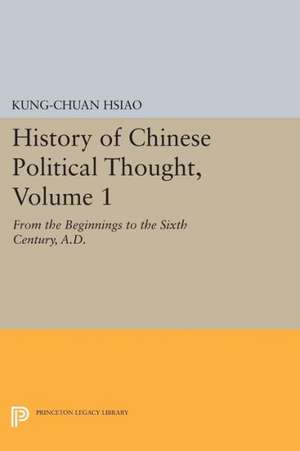 KUNG-CHUAN HSIAO

History of Chinese Political Thought, Volume 1

From the Beginnings to the Sixth Century, A.D.

PRINCETON LEGACY LIBRARY